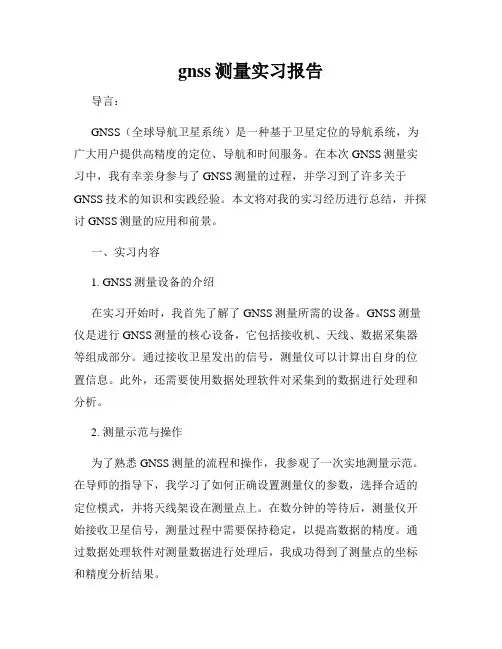 gnss 测量实习报告

导言：

GNSS（全球导航卫星系统）是一种基于卫星定位的导航系统，为广大用户提供高精度的定位、导航和时间服务。在本次 GNSS 测量实习中，我有幸亲身参与了 GNSS 测量的过程，并学习到了许多关于 GNSS 技术的知识和实践经验。本文将对我的实习经历进行总结，并探讨 GNSS 测量的应用和前景。

一、实习内容

1. GNSS 测量设备的介绍

在实习开始时，我首先了解了 GNSS 测量所需的设备。GNSS 测量仪是进行 GNSS 测量的核心设备，它包括接收机、天线、数据采集器等组成部分。通过接收卫星发出的信号，测量仪可以计算出自身的位置信息。此外，还需要使用数据处理软件对采集到的数据进行处理和分析。

2. 测量示范与操作

为了熟悉 GNSS 测量的流程和操作，我参观了一次实地测量示范。在导师的指导下，我学习了如何正确设置测量仪的参数，选择合适的定位模式，并将天线架设在测量点上。在数分钟的等待后，测量仪开始接收卫星信号，测量过程中需要保持稳定，以提高数据的精度。通过数据处理软件对测量数据进行处理后，我成功得到了测量点的坐标和精度分析结果。